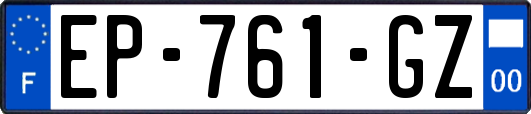 F
EP-761-GZ
00